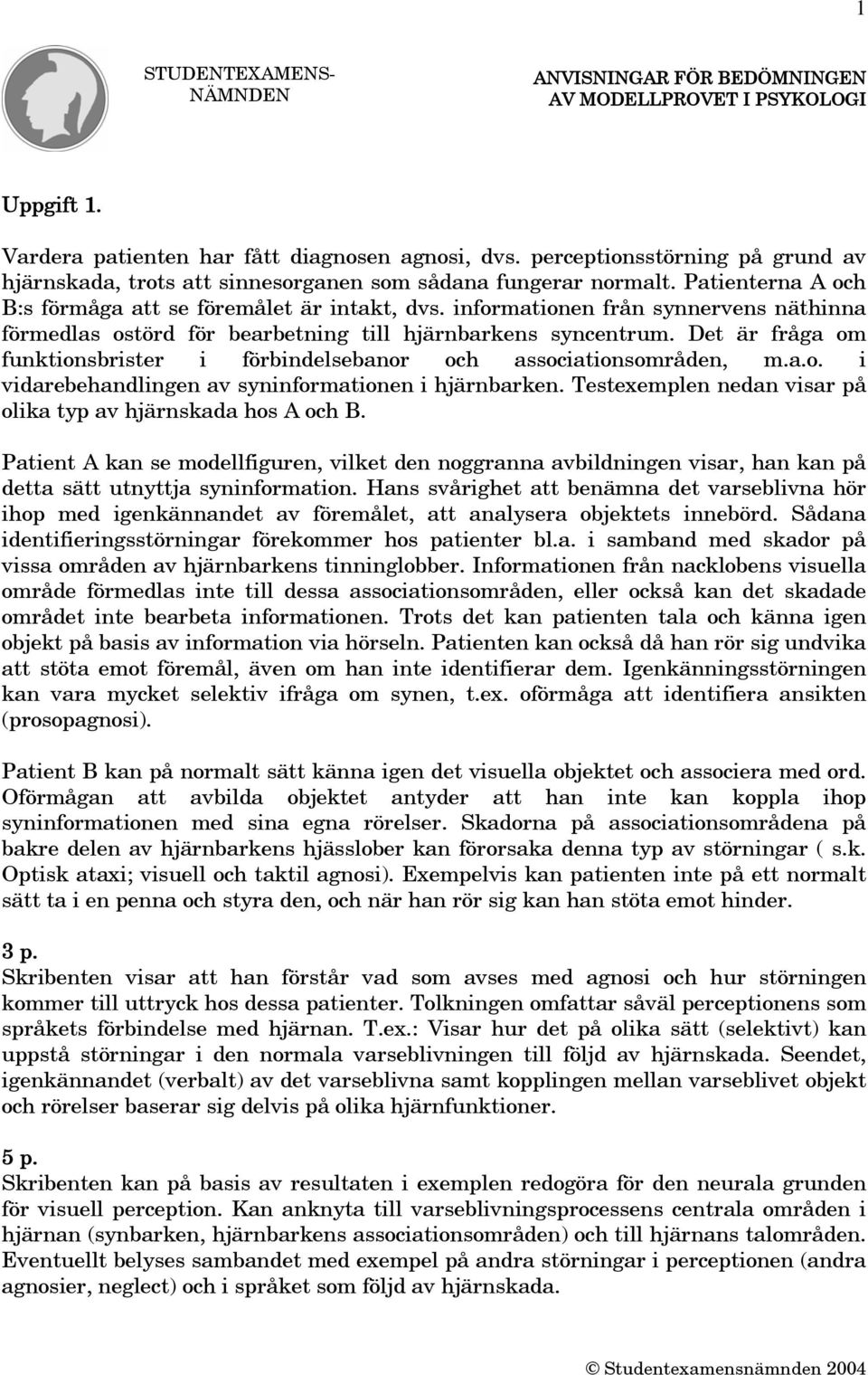 1

STUDENTEXAMENS-NÄMNDEN

ANVISNINGAR FÖR BEDÖMNINGEN AV MODELLPROVET I PSYKOLOGI

Uppgift 1.

Vardera patienten har fått diagnosen agnosi, dvs. perceptionsstörning på grund av hjärnskada, trots att sinnesorganen som sådana fungerar normalt. Patienterna A och B:s förmåga att se föremålet är intakt, dvs. informationen från synnervens näthinna förmedlas ostörd för bearbetning till hjärnbarkens syncentrum. Det är fråga om funktionsbrister i förbindelsebanor och associationsområden, m.a.o. i vidarebehandlingen av syninformationen i hjärnbarken. Testexemplen nedan visar på olika typ av hjärnskada hos A och B.

Patient A kan se modellfiguren, vilket den noggranna avbildningen visar, han kan på detta sätt utnyttja syninformation. Hans svårighet att benämna det varseblivna hör ihop med igenkännandet av föremålet, att analysera objektets innebörd. Sådana identifieringsstörningar förekommer hos patienter bl.a. i samband med skador på vissa områden av hjärnbarkens tinninglobber. Informationen från nacklobens visuella område förmedlas inte till dessa associationsområden, eller också kan det skadade området inte bearbeta informationen. Trots det kan patienten tala och känna igen objekt på basis av information via hörseln. Patienten kan också då han rör sig undvika att stöta emot föremål, även om han inte identifierar dem. Igenkänningsstörningen kan vara mycket selektiv ifråga om synen, t.ex. oförmåga att identifiera ansikten (prosopagnosi).

Patient B kan på normalt sätt känna igen det visuella objektet och associera med ord. Oförmågan att avbilda objektet antyder att han inte kan koppla ihop syninformationen med sina egna rörelser. Skadorna på associationsområdena på bakre delen av hjärnbarkens hjässlober kan förorsaka denna typ av störningar ( s.k. Optisk ataxi; visuell och taktil agnosi). Exempelvis kan patienten inte på ett normalt sätt ta i en penna och styra den, och när han rör sig kan han stöta emot hinder.

3 p.
Skribenten visar att han förstår vad som avses med agnosi och hur störningen kommer till uttryck hos dessa patienter. Tolkningen omfattar såväl perceptionens som språkets förbindelse med hjärnan. T.ex.: Visar hur det på olika sätt (selektivt) kan uppstå störningar i den normala varseblivningen till följd av hjärnskada. Seendet, igenkännandet (verbalt) av det varseblivna samt kopplingen mellan varseblivet objekt och rörelser baserar sig delvis på olika hjärnfunktioner.

5 p.
Skribenten kan på basis av resultaten i exemplen redogöra för den neurala grunden för visuell perception. Kan anknyta till varseblivningsprocessens centrala områden i hjärnan (synbarken, hjärnbarkens associationsområden) och till hjärnans talområden. Eventuellt belyses sambandet med exempel på andra störningar i perceptionen (andra agnosier, neglect) och i språket som följd av hjärnskada.

© Studentexamensnämnden 2004